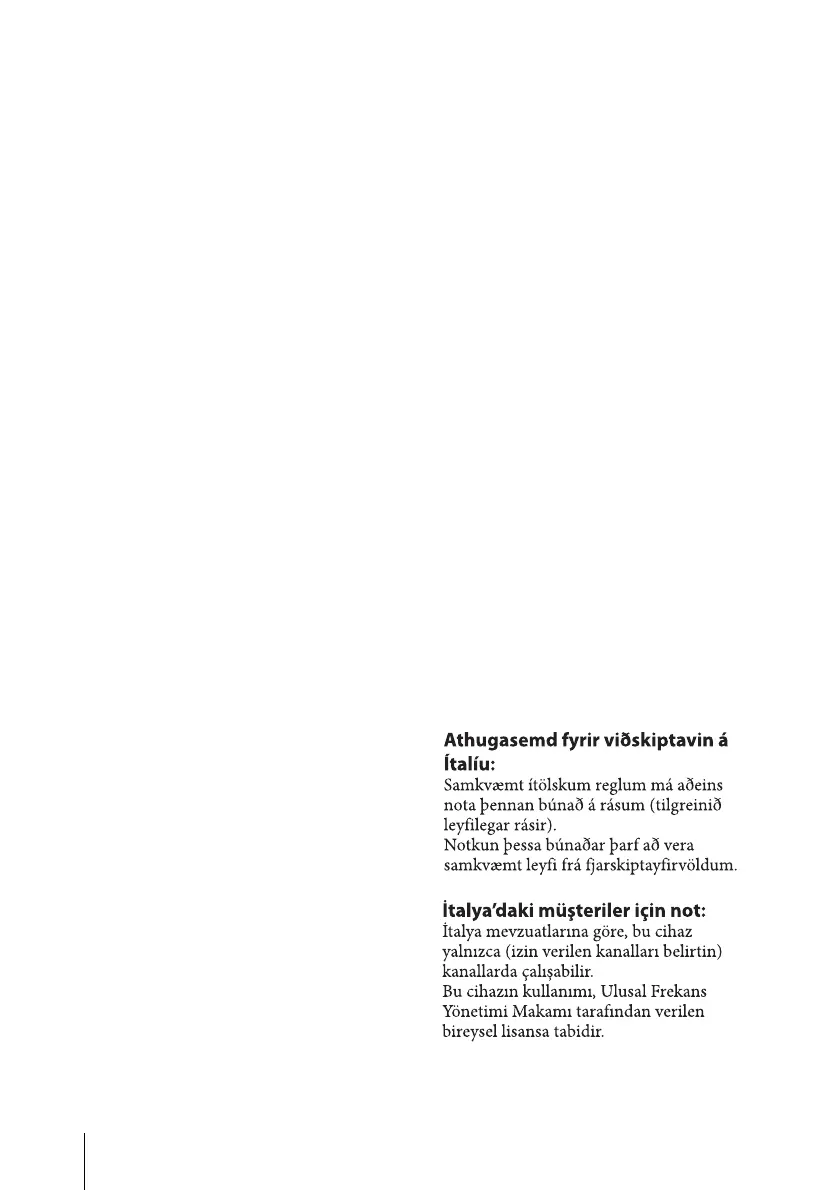 Athugasemd fyrir viðskiptavin á Ítalíu:

Samkvæmt ítölskum reglum má aðeins nota þennan búnað á rásum (tilgreinið leyfilegar rásir).
Notkun þessa búnaðar þarf að vera samkvæmt leyfi frá fjarskiptayfirvöldum.

İtalya'daki müşteriler için not:

İtalya mevzuatlarına göre, bu cihaz yalnızca (izin verilen kanalları belirtin) kanallarda çalışabilir.
Bu cihazın kullanımı, Ulusal Frekans Yönetimi Makamı tarafından verilen bireysel lisansa tabidir.